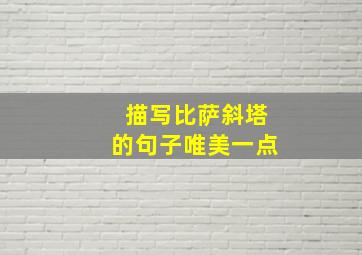 描写比萨斜塔
的句子唯美一点